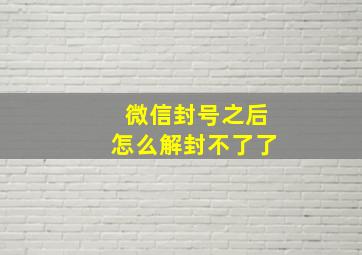 微信封号之后
怎么解封不了了